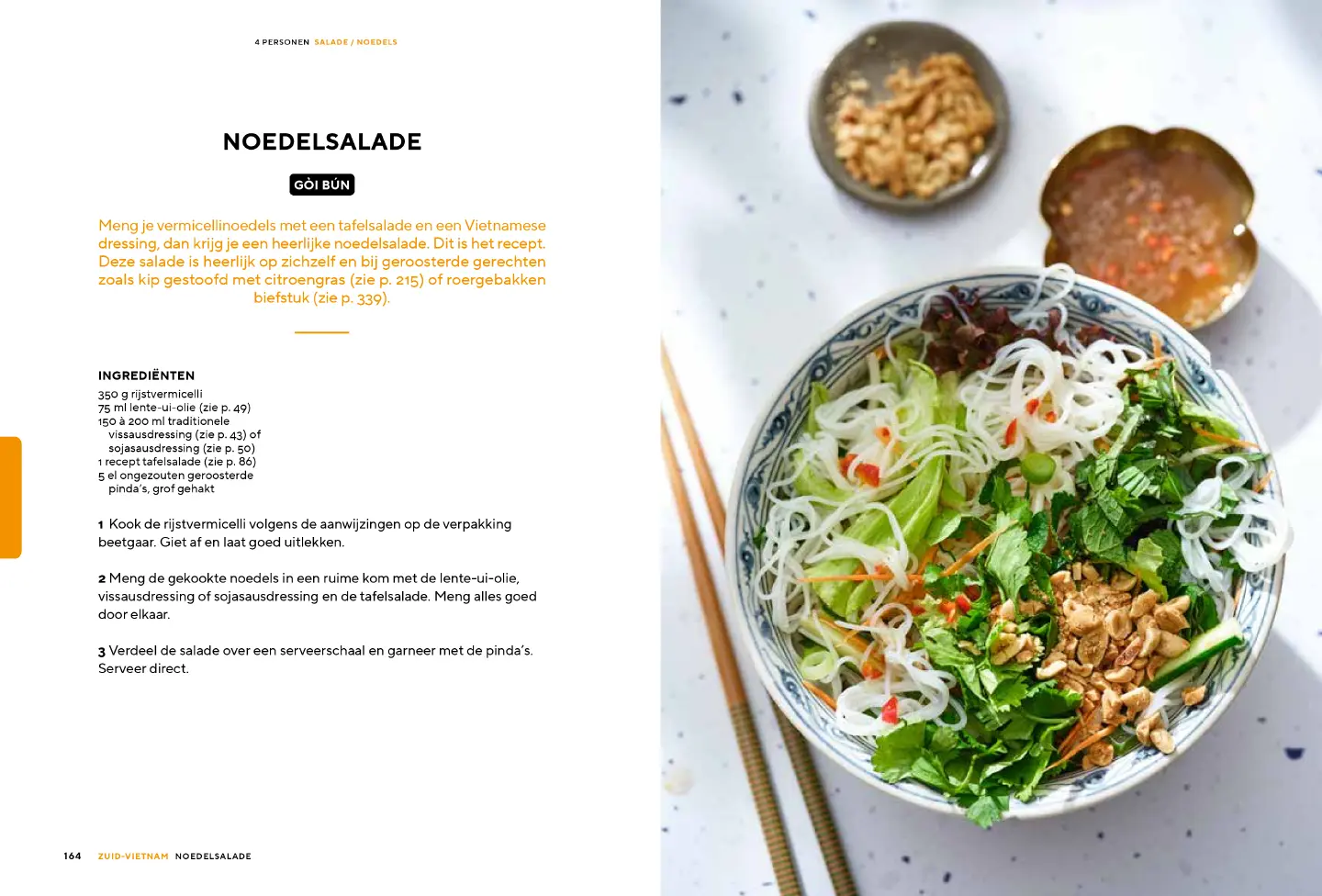 4 PERSONEN SALADE / NOEDELS

NOEDELSALADE

GỎI BÚN

Meng je vermicellinoedels met een tafelsalade en een Vietnamese dressing, dan krijg je een heerlijke noedelsalade. Dit is het recept. Deze salade is heerlijk op zichzelf en bij geroosterde gerechten zoals kip gestoofd met citroengras (zie p. 215) of roergebakken biefstuk (zie p. 339).

INGREDIËNTEN
350 g rijstvermicelli
75 ml lente-ui-olie (zie p. 49)
150 à 200 ml traditionele vissausdressing (zie p. 43) of sojasausdressing (zie p. 50)
1 recept tafelsalade (zie p. 86)
5 el ongezouten geroosterde pinda's, grof gehakt

1 Kook de rijstvermicelli volgens de aanwijzingen op de verpakking beetgaar. Giet af en laat goed uitlekken.

2 Meng de gekookte noedels in een ruime kom met de lente-ui-olie, vissausdressing of sojasausdressing en de tafelsalade. Meng alles goed door elkaar.

3 Verdeel de salade over een serveerschaal en garneer met de pinda's. Serveer direct.

164 ZUID-VIETNAM NOEDELSALADE